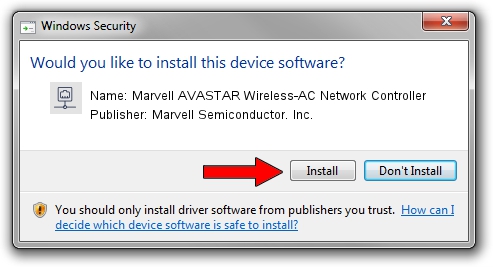 Windows Security

Would you like to install this device software?

Name: Marvell AVASTAR Wireless-AC Network Controller
Publisher: Marvell Semiconductor. Inc.

Install

Don't Install

You should only install driver software from publishers you trust. How can I decide which device software is safe to install?